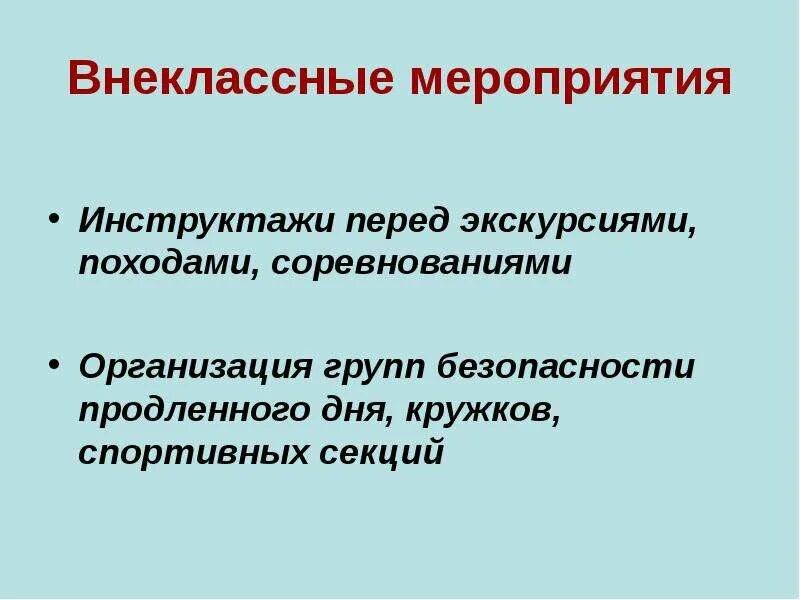 Внеклассные мероприятия

• Инструктажи перед экскурсиями, походами, соревнованиями

• Организация групп безопасности продленного дня, кружков, спортивных секций